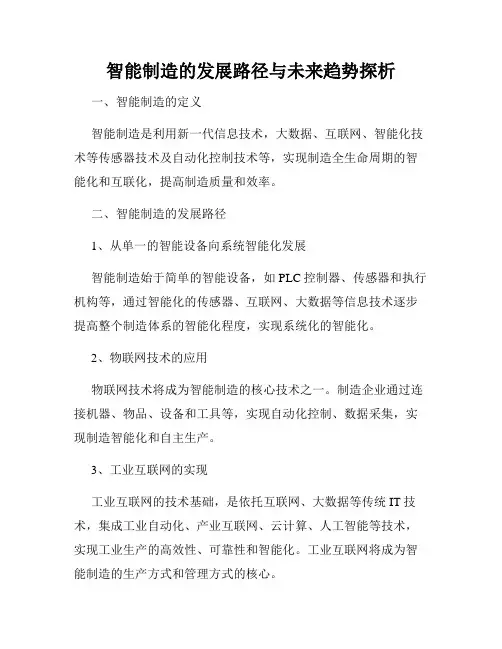 智能制造的发展路径与未来趋势探析

一、智能制造的定义

智能制造是利用新一代信息技术，大数据、互联网、智能化技术等传感器技术及自动化控制技术等，实现制造全生命周期的智能化和互联化，提高制造质量和效率。

二、智能制造的发展路径

1、从单一的智能设备向系统智能化发展

智能制造始于简单的智能设备，如 PLC 控制器、传感器和执行机构等，通过智能化的传感器、互联网、大数据等信息技术逐步提高整个制造体系的智能化程度，实现系统化的智能化。

2、物联网技术的应用

物联网技术将成为智能制造的核心技术之一。制造企业通过连接机器、物品、设备和工具等，实现自动化控制、数据采集，实现制造智能化和自主生产。

3、工业互联网的实现

工业互联网的技术基础，是依托互联网、大数据等传统 IT 技术，集成工业自动化、产业互联网、云计算、人工智能等技术，实现工业生产的高效性、可靠性和智能化。工业互联网将成为智能制造的生产方式和管理方式的核心。